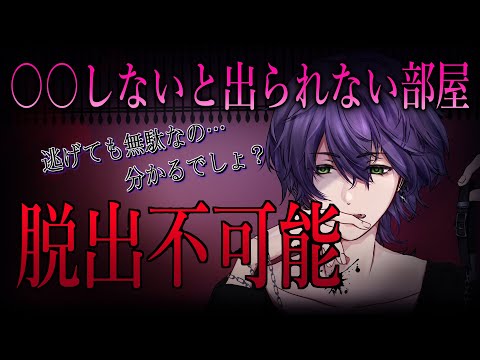 〇〇しないと出られない部屋

逃げても無駄なの…
分かるでしょ？

脱出不可能